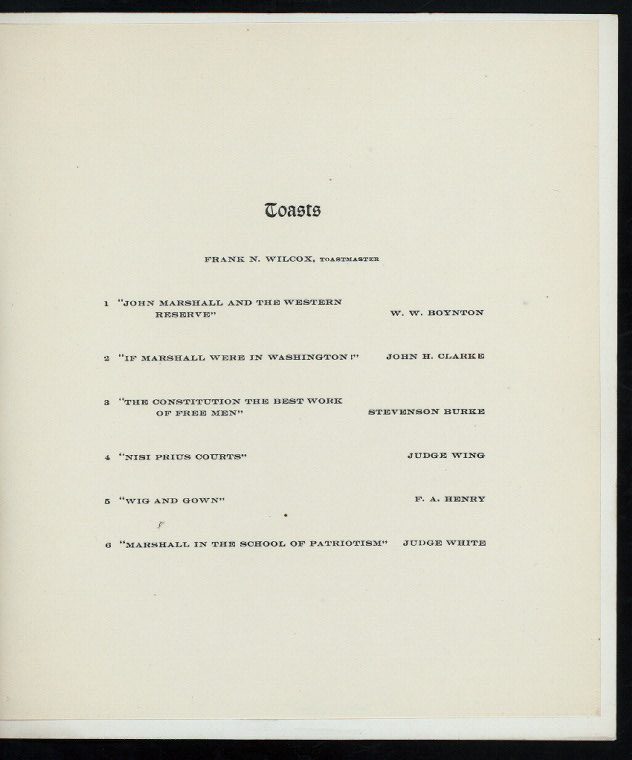 Toasts

FRANK N. WILCOX, TOASTMASTER

1 "JOHN MARSHALL AND THE WESTERN RESERVE" W. W. BOYNTON

2 "IF MARSHALL WERE IN WASHINGTON!" JOHN H. CLARKE

3 "THE CONSTITUTION THE BEST WORK OF FREE MEN" STEVENSON BURKE

4 "NISI PRIUS COURTS" JUDGE WING

5 "WIG AND GOWN" F. A. HENRY

6 "MARSHALL IN THE SCHOOL OF PATRIOTISM" JUDGE WHITE